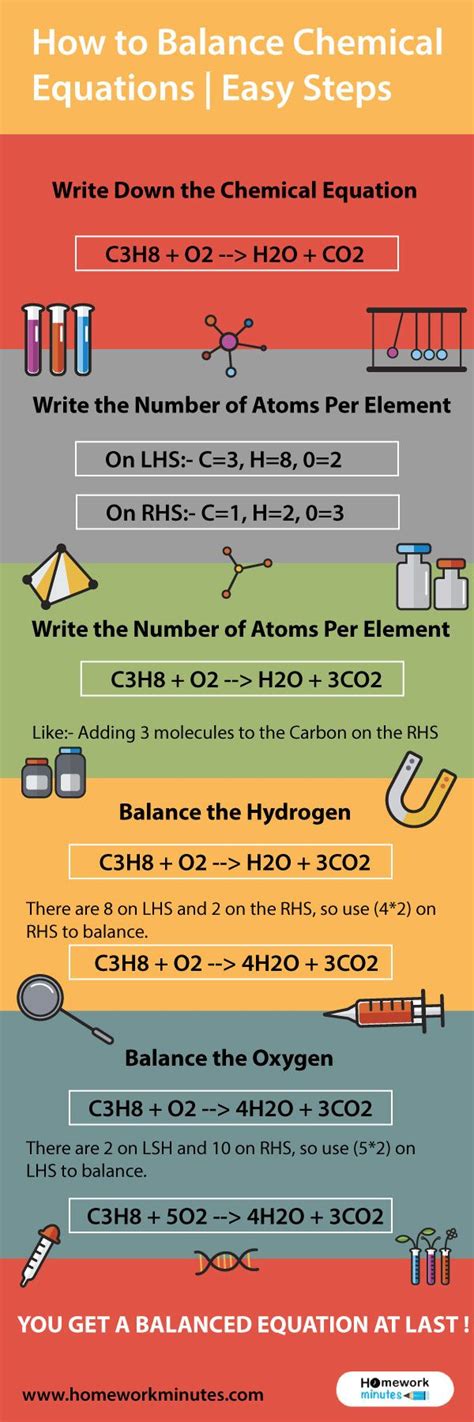 How to Balance Chemical Equations | Easy Steps

Write Down the Chemical Equation

C3H8 + O2 --> H2O + CO2

Write the Number of Atoms Per Element

On LHS:- C=3, H=8, 0=2

On RHS:- C=1, H=2, 0=3

Write the Number of Atoms Per Element

C3H8 + O2 --> H2O + 3CO2

Like:- Adding 3 molecules to the Carbon on the RHS

Balance the Hydrogen

C3H8 + O2 --> H2O + 3CO2

There are 8 on LHS and 2 on the RHS, so use (4*2) on RHS to balance.

C3H8 + O2 --> 4H2O + 3CO2

Balance the Oxygen

C3H8 + O2 --> 4H2O + 3CO2

There are 2 on LSH and 10 on RHS, so use (5*2) on LHS to balance.

C3H8 + 5O2 --> 4H2O + 3CO2

YOU GET A BALANCED EQUATION AT LAST !

www.homeworkminutes.com

Homework minutes